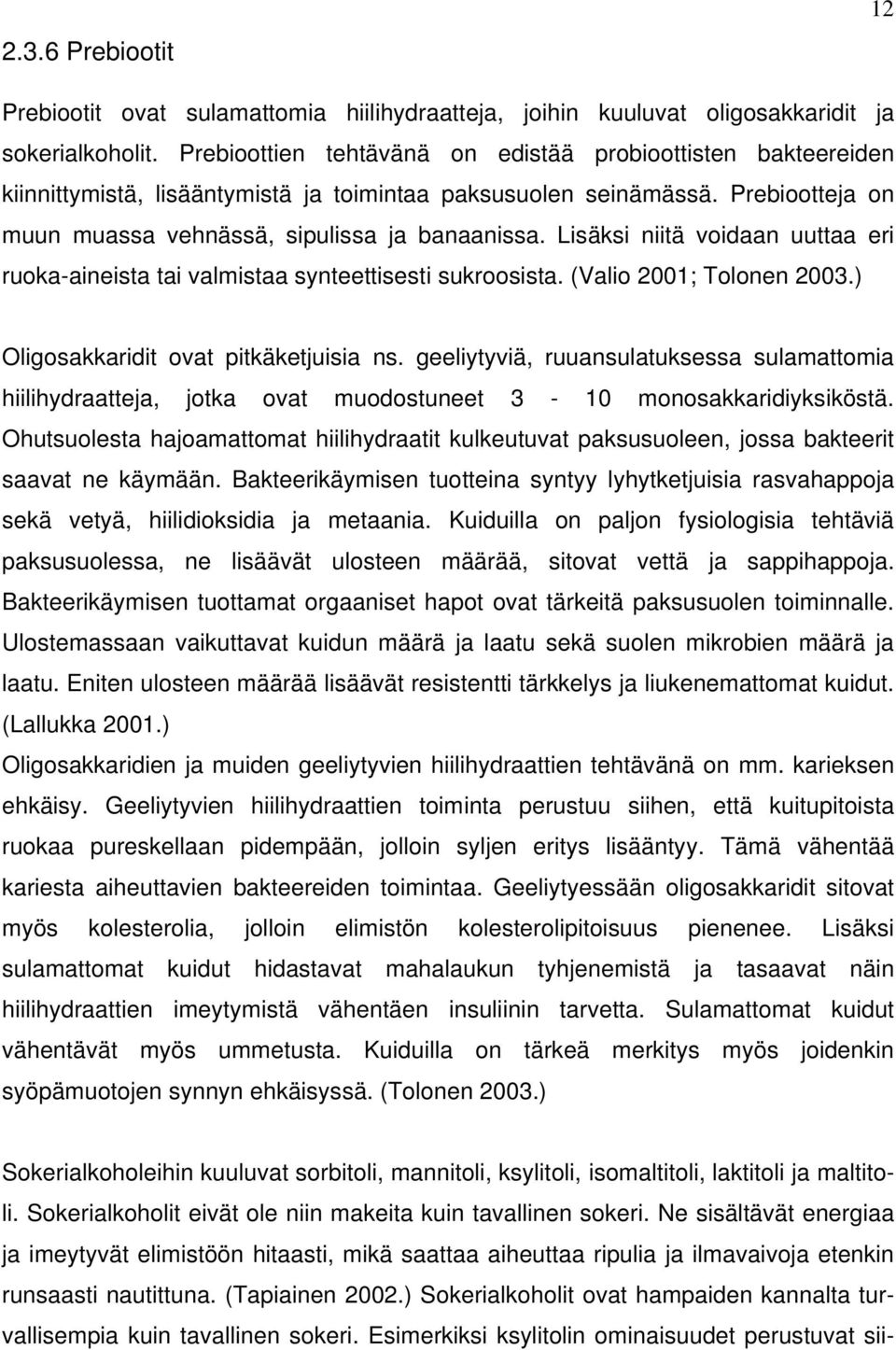 12

2.3.6 Prebiootit

Prebiootit ovat sulamattomia hiilihydraatteja, joihin kuuluvat oligosakkaridit ja sokerialkoholit. Prebioottien tehtävänä on edistää probioottisten bakteereiden kiinnittymistä, lisääntymistä ja toimintaa paksusuolen seinämässä. Prebiootteja on muun muassa vehnässä, sipulissa ja banaanissa. Lisäksi niitä voidaan uuttaa eri ruoka-aineista tai valmistaa synteettisesti sukroosista. (Valio 2001; Tolonen 2003.)

Oligosakkaridit ovat pitkäketjuisia ns. geeliytyviä, ruuansulatuksessa sulamattomia hiilihydraatteja, jotka ovat muodostuneet 3 - 10 monosakkaridiyksiköstä. Ohutsuolesta hajoamattomat hiilihydraatit kulkeutuvat paksusuoleen, jossa bakteerit saavat ne käymään. Bakteerikäymisen tuotteina syntyy lyhytketjuisia rasvahappoja sekä vetyä, hiilidioksidia ja metaania. Kuiduilla on paljon fysiologisia tehtäviä paksusuolessa, ne lisäävät ulosteen määrää, sitovat vettä ja sappihappoja. Bakteerikäymisen tuottamat orgaaniset hapot ovat tärkeitä paksusuolen toiminnalle. Ulostemassaan vaikuttavat kuidun määrä ja laatu sekä suolen mikrobien määrä ja laatu. Eniten ulosteen määrää lisäävät resistentti tärkkelys ja liukenemattomat kuidut. (Lallukka 2001.)
Oligosakkaridien ja muiden geeliytyvien hiilihydraattien tehtävänä on mm. karieksen ehkäisy. Geeliytyvien hiilihydraattien toiminta perustuu siihen, että kuitupitoista ruokaa pureskellaan pidempään, jolloin syljen eritys lisääntyy. Tämä vähentää kariesta aiheuttavien bakteereiden toimintaa. Geeliytyessään oligosakkaridit sitovat myös kolesterolia, jolloin elimistön kolesterolipitoisuus pienenee. Lisäksi sulamattomat kuidut hidastavat mahalaukun tyhjenemistä ja tasaavat näin hiilihydraattien imeytymistä vähentäen insuliinin tarvetta. Sulamattomat kuidut vähentävät myös ummetusta. Kuiduilla on tärkeä merkitys myös joidenkin syöpämuotojen synnyn ehkäisyssä. (Tolonen 2003.)

Sokerialkoholeihin kuuluvat sorbitoli, mannitoli, ksylitoli, isomaltitoli, laktitoli ja maltitoli. Sokerialkoholit eivät ole niin makeita kuin tavallinen sokeri. Ne sisältävät energiaa ja imeytyvät elimistöön hitaasti, mikä saattaa aiheuttaa ripulia ja ilmavaivoja etenkin runsaasti nautittuna. (Tapiainen 2002.) Sokerialkoholit ovat hampaiden kannalta turvallisempia kuin tavallinen sokeri. Esimerkiksi ksylitolin ominaisuudet perustuvat sii-